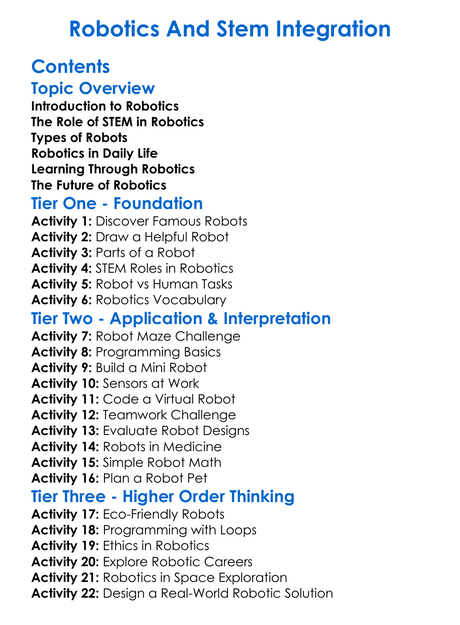 Robotics And Stem Integration

Contents

Topic Overview

Introduction to Robotics
The Role of STEM in Robotics
Types of Robots
Robotics in Daily Life
Learning Through Robotics
The Future of Robotics

Tier One - Foundation

Activity 1: Discover Famous Robots
Activity 2: Draw a Helpful Robot
Activity 3: Parts of a Robot
Activity 4: STEM Roles in Robotics
Activity 5: Robot vs Human Tasks
Activity 6: Robotics Vocabulary

Tier Two - Application & Interpretation

Activity 7: Robot Maze Challenge
Activity 8: Programming Basics
Activity 9: Build a Mini Robot
Activity 10: Sensors at Work
Activity 11: Code a Virtual Robot
Activity 12: Teamwork Challenge
Activity 13: Evaluate Robot Designs
Activity 14: Robots in Medicine
Activity 15: Simple Robot Math
Activity 16: Plan a Robot Pet

Tier Three - Higher Order Thinking

Activity 17: Eco-Friendly Robots
Activity 18: Programming with Loops
Activity 19: Ethics in Robotics
Activity 20: Explore Robotic Careers
Activity 21: Robotics in Space Exploration
Activity 22: Design a Real-World Robotic Solution